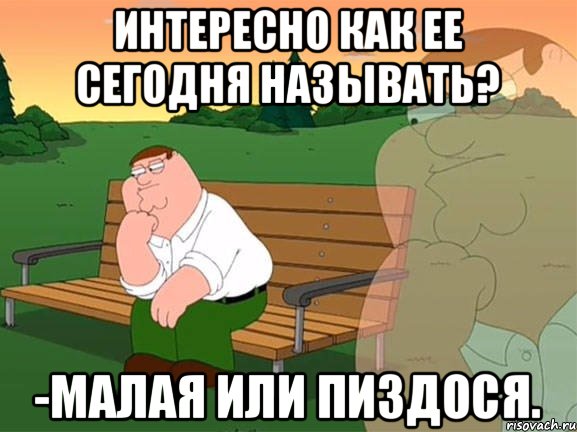 ИНТЕРЕСНО КАК ЕЕ СЕГОДНЯ НАЗЫВАТЬ?

-МАЛАЯ ИЛИ ПИЗДОСЯ.

risovach.ru